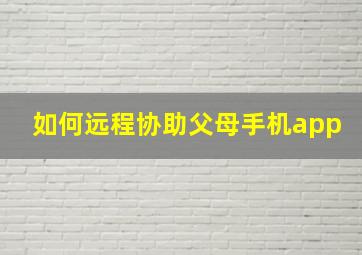 如何远程协助父母手机app